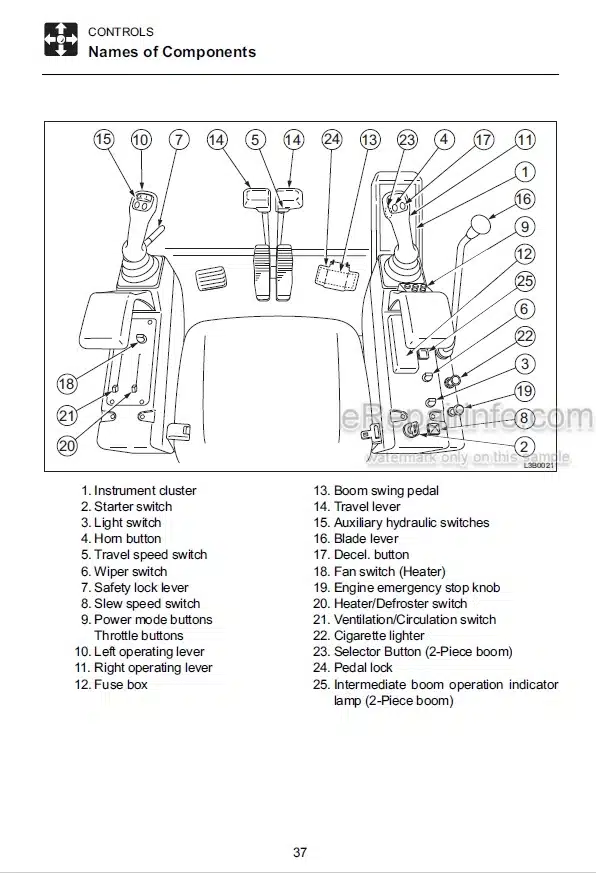 CONTROLS
Names of Components

15 10 7 14 5 14 24 13 23 4 17 11 1 16 9 12 25 6 22 3 19 8 2 18 21 20

eRepairinfo.com
watermark only on this sample

L3B0021

1. Instrument cluster
2. Starter switch
3. Light switch
4. Horn button
5. Travel speed switch
6. Wiper switch
7. Safety lock lever
8. Slew speed switch
9. Power mode buttons
Throttle buttons
10. Left operating lever
11. Right operating lever
12. Fuse box

13. Boom swing pedal
14. Travel lever
15. Auxiliary hydraulic switches
16. Blade lever
17. Decel. button
18. Fan switch (Heater)
19. Engine emergency stop knob
20. Heater/Defroster switch
21. Ventilation/Circulation switch
22. Cigarette lighter
23. Selector Button (2-Piece boom)
24. Pedal lock
25. Intermediate boom operation indicator lamp (2-Piece boom)

37